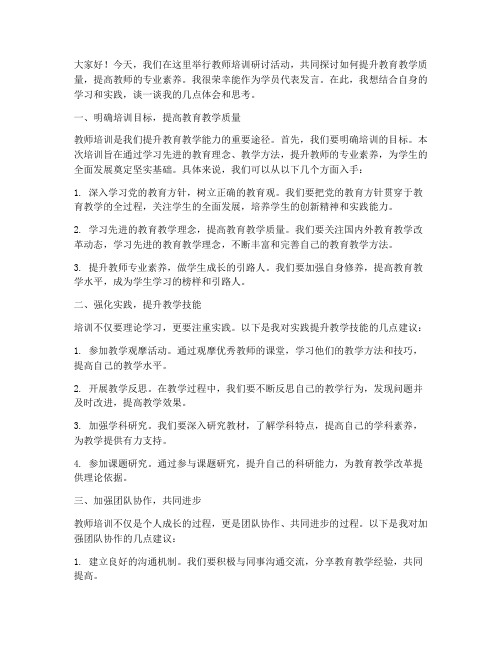 大家好！今天，我们在这里举行教师培训研讨活动，共同探讨如何提升教育教学质量，提高教师的专业素养。我很荣幸能作为学员代表发言。在此，我想结合自身的学习和实践，谈一谈我的几点体会和思考。

一、明确培训目标，提高教育教学质量

教师培训是我们提升教育教学能力的重要途径。首先，我们要明确培训的目标。本次培训旨在通过学习先进的教育理念、教学方法，提升教师的专业素养，为学生的全面发展奠定坚实基础。具体来说，我们可以从以下几个方面入手：

1. 深入学习党的教育方针，树立正确的教育观。我们要把党的教育方针贯穿于教育教学的全过程，关注学生的全面发展，培养学生的创新精神和实践能力。

2. 学习先进的教育教学理念，提高教育教学质量。我们要关注国内外教育教学改革动态，学习先进的教育教学理念，不断丰富和完善自己的教育教学方法。

3. 提升教师专业素养，做学生成长的引路人。我们要加强自身修养，提高教育教学水平，成为学生学习的榜样和引路人。

二、强化实践，提升教学技能

培训不仅要理论学习，更要注重实践。以下是我对实践提升教学技能的几点建议：

1. 参加教学观摩活动。通过观摩优秀教师的课堂，学习他们的教学方法和技巧，提高自己的教学水平。

2. 开展教学反思。在教学过程中，我们要不断反思自己的教学行为，发现问题并及时改进，提高教学效果。

3. 加强学科研究。我们要深入研究教材，了解学科特点，提高自己的学科素养，为教学提供有力支持。

4. 参加课题研究。通过参与课题研究，提升自己的科研能力，为教育教学改革提供理论依据。

三、加强团队协作，共同进步

教师培训不仅是个人成长的过程，更是团队协作、共同进步的过程。以下是我对加强团队协作的几点建议：

1. 建立良好的沟通机制。我们要积极与同事沟通交流，分享教育教学经验，共同提高。